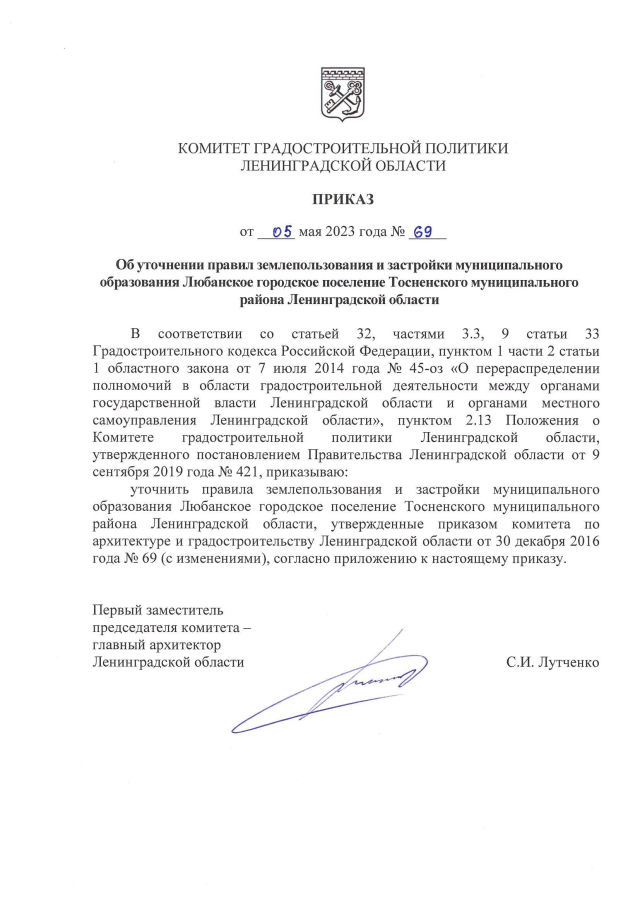 КОМИТЕТ ГРАДОСТРОИТЕЛЬНОЙ ПОЛИТИКИ
ЛЕНИНГРАДСКОЙ ОБЛАСТИ

ПРИКАЗ

от 05 мая 2023 года № 69

Об уточнении правил землепользования и застройки муниципального образования Любанское городское поселение Тосненского муниципального района Ленинградской области

В соответствии со статьей 32, частями 3.3, 9 статьи 33 Градостроительного кодекса Российской Федерации, пунктом 1 части 2 статьи 1 областного закона от 7 июля 2014 года № 45-оз «О перераспределении полномочий в области градостроительной деятельности между органами государственной власти Ленинградской области и органами местного самоуправления Ленинградской области», пунктом 2.13 Положения о Комитете градостроительной политики Ленинградской области, утвержденного постановлением Правительства Ленинградской области от 9 сентября 2019 года № 421, приказываю:

уточнить правила землепользования и застройки муниципального образования Любанское городское поселение Тосненского муниципального района Ленинградской области, утвержденные приказом комитета по архитектуре и градостроительству Ленинградской области от 30 декабря 2016 года № 69 (с изменениями), согласно приложению к настоящему приказу.

Первый заместитель
председателя комитета –
главный архитектор
Ленинградской области

С.И. Лутченко